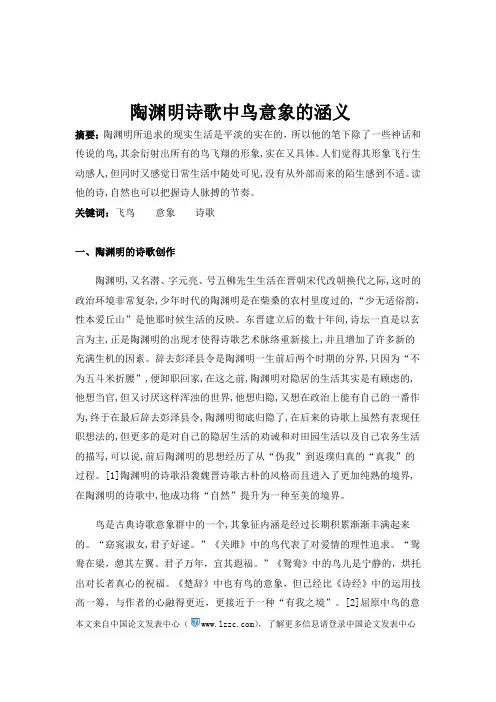 陶渊明诗歌中鸟意象的涵义

摘要：陶渊明所追求的现实生活是平淡的实在的，所以他的笔下除了一些神话和传说的鸟，其余衍射出所有的鸟飞翔的形象，实在又具体。人们觉得其形象飞行生动感人，但同时又感觉日常生活中随处可见，没有从外部而来的陌生感到不适。读他的诗，自然也可以把握诗人脉搏的节奏。

关键词：飞鸟　　意象　　诗歌

一、陶渊明的诗歌创作

陶渊明，又名潜、字元亮、号五柳先生生活在晋朝宋代改朝换代之际，这时的政治环境非常复杂，少年时代的陶渊明是在柴桑的农村里度过的，“少无适俗韵，性本爱丘山”是他那时候生活的反映。东晋建立后的数十年间，诗坛一直是以玄言为主，正是陶渊明的出现才使得诗歌艺术脉络重新接上，并且增加了许多新的充满生机的因素。辞去彭泽县令是陶渊明一生前后两个时期的分界，只因为“不为五斗米折腰”，便卸职回家，在这之前，陶渊明对隐居的生活其实是有顾虑的，他想当官，但又讨厌这样浑浊的世界，他想归隐，又想在政治上能有自己的一番作为，终于在最后辞去彭泽县令，陶渊明彻底归隐了，在后来的诗歌上虽然有表现任职想法的，但更多的是对自己的隐居生活的劝诫和对田园生活以及自己农务生活的描写，可以说，前后陶渊明的思想经历了从“伪我”到返璞归真的“真我”的过程。[1]陶渊明的诗歌沿袭魏晋诗歌古朴的风格而且进入了更加纯熟的境界，在陶渊明的诗歌中，他成功将“自然”提升为一种至美的境界。

鸟是古典诗歌意象群中的一个，其象征内涵是经过长期积累渐渐丰满起来的。“窈窕淑女，君子好逑。”《关雎》中的鸟代表了对爱情的理性追求。“鸳鸯在梁，戢其左翼。君子万年，宜其遐福。”《鸳鸯》中的鸟儿是宁静的，烘托出对长者真心的祝福。《楚辞》中也有鸟的意象，但已经比《诗经》中的运用技高一筹，与作者的心融得更近，更接近于一种“有我之境”。[2]屈原中鸟的意

本文来自中国论文发表中心（www.1zzc.com），了解更多信息请登录中国论文发表中心